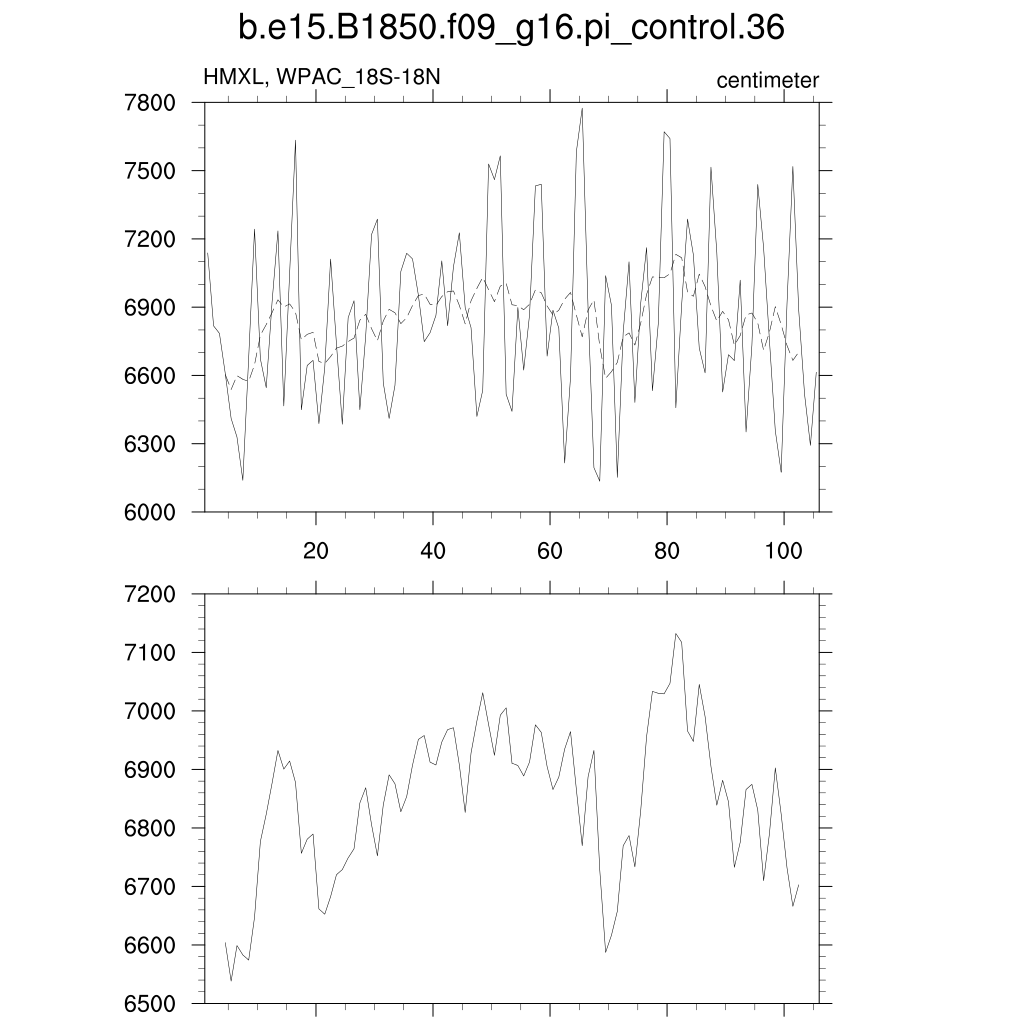 b.e15.B1850.f09_g16.pi_control.36

HMXL, WPAC_18S-18N

centimeter

7800
7500
7200
6900
6600
6300
6000

20 40 60 80 100

7200
7100
7000
6900
6800
6700
6600
6500